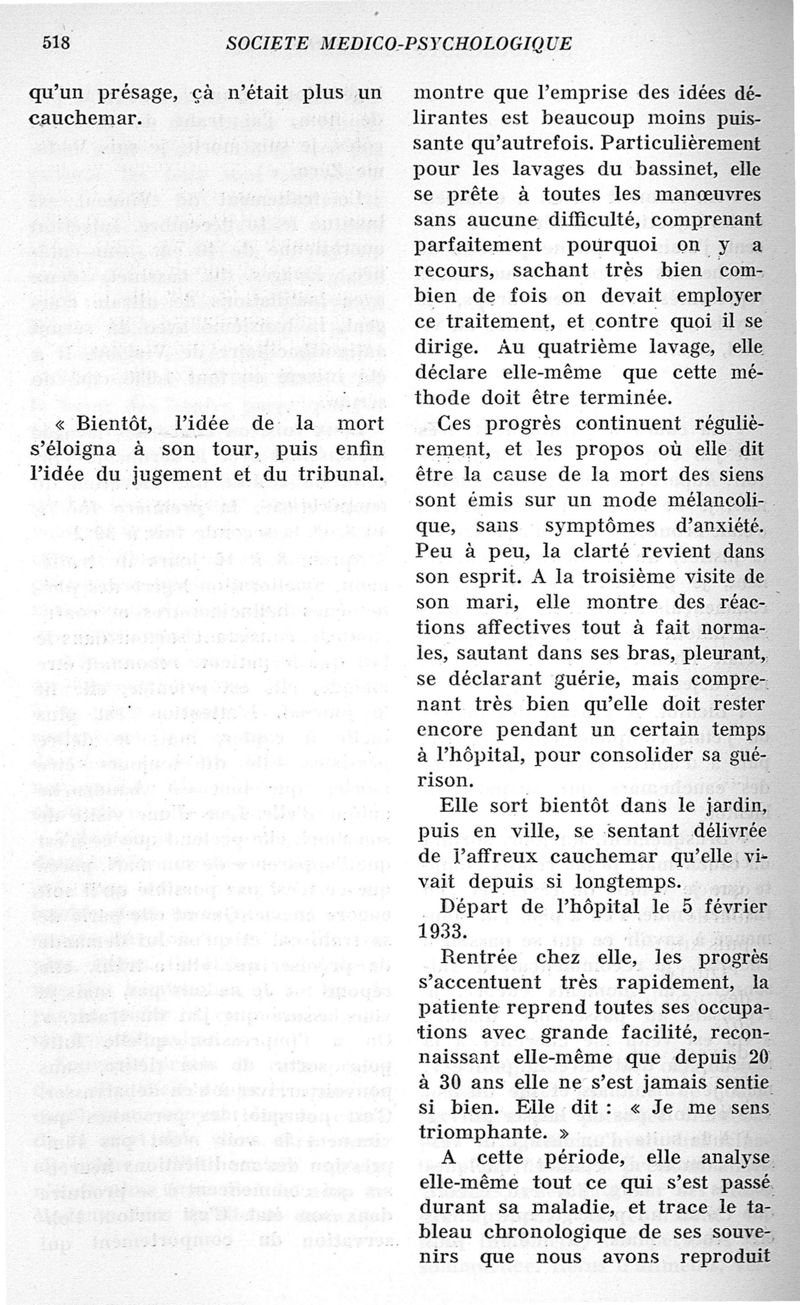 518 SOCIETE MEDICO-PSYCHOLOGIQUE

qu'un présage, çà n'était plus un cauchemar.

« Bientôt, l'idée de la mort s'éloigna à son tour, puis enfin l'idée du jugement et du tribunal.

montre que l'emprise des idées délirantes est beaucoup moins puissante qu'autrefois. Particulièrement pour les lavages du bassinet, elle se prête à toutes les manœuvres sans aucune difficulté, comprenant parfaitement pourquoi on y a recours, sachant très bien combien de fois on devait employer ce traitement, et contre quoi il se dirige. Au quatrième lavage, elle déclare elle-même que cette méthode doit être terminée.

Ces progrès continuent régulièrement, et les propos où elle dit être la cause de la mort des siens sont émis sur un mode mélancolique, sans symptômes d'anxiété. Peu à peu, la clarté revient dans son esprit. A la troisième visite de son mari, elle montre des réactions affectives tout à fait normales, sautant dans ses bras, pleurant, se déclarant guérie, mais comprenant très bien qu'elle doit rester encore pendant un certain temps à l'hôpital, pour consolider sa guérison.

Elle sort bientôt dans le jardin, puis en ville, se sentant délivrée de l'affreux cauchemar qu'elle vivait depuis si longtemps.

Départ de l'hôpital le 5 février 1933.

Rentrée chez elle, les progrès s'accentuent très rapidement, la patiente reprend toutes ses occupations avec grande facilité, reconnaissant elle-même que depuis 20 à 30 ans elle ne s'est jamais sentie si bien. Elle dit : « Je me sens triomphante. »

A cette période, elle analyse elle-même tout ce qui s'est passé durant sa maladie, et trace le tableau chronologique de ses souvenirs que nous avons reproduit